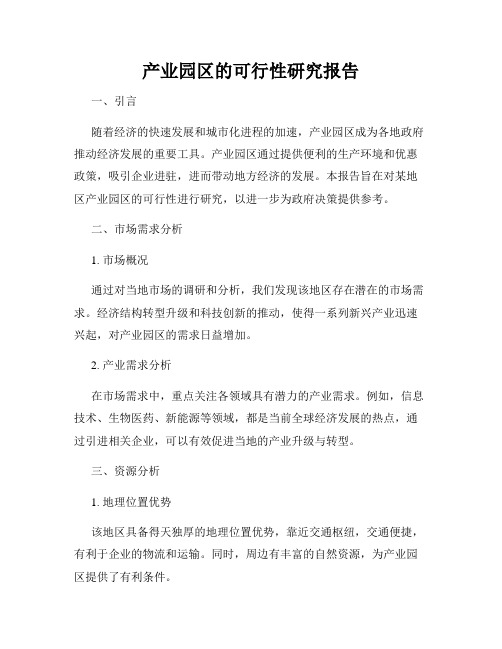 产业园区的可行性研究报告

一、引言

随着经济的快速发展和城市化进程的加速，产业园区成为各地政府推动经济发展的重要工具。产业园区通过提供便利的生产环境和优惠政策，吸引企业进驻，进而带动地方经济的发展。本报告旨在对某地区产业园区的可行性进行研究，以进一步为政府决策提供参考。

二、市场需求分析

1. 市场概况

通过对当地市场的调研和分析，我们发现该地区存在潜在的市场需求。经济结构转型升级和科技创新的推动，使得一系列新兴产业迅速兴起，对产业园区的需求日益增加。

2. 产业需求分析

在市场需求中，重点关注各领域具有潜力的产业需求。例如，信息技术、生物医药、新能源等领域，都是当前全球经济发展的热点，通过引进相关企业，可以有效促进当地的产业升级与转型。

三、资源分析

1. 地理位置优势

该地区具备得天独厚的地理位置优势，靠近交通枢纽，交通便捷，有利于企业的物流和运输。同时，周边有丰富的自然资源，为产业园区提供了有利条件。